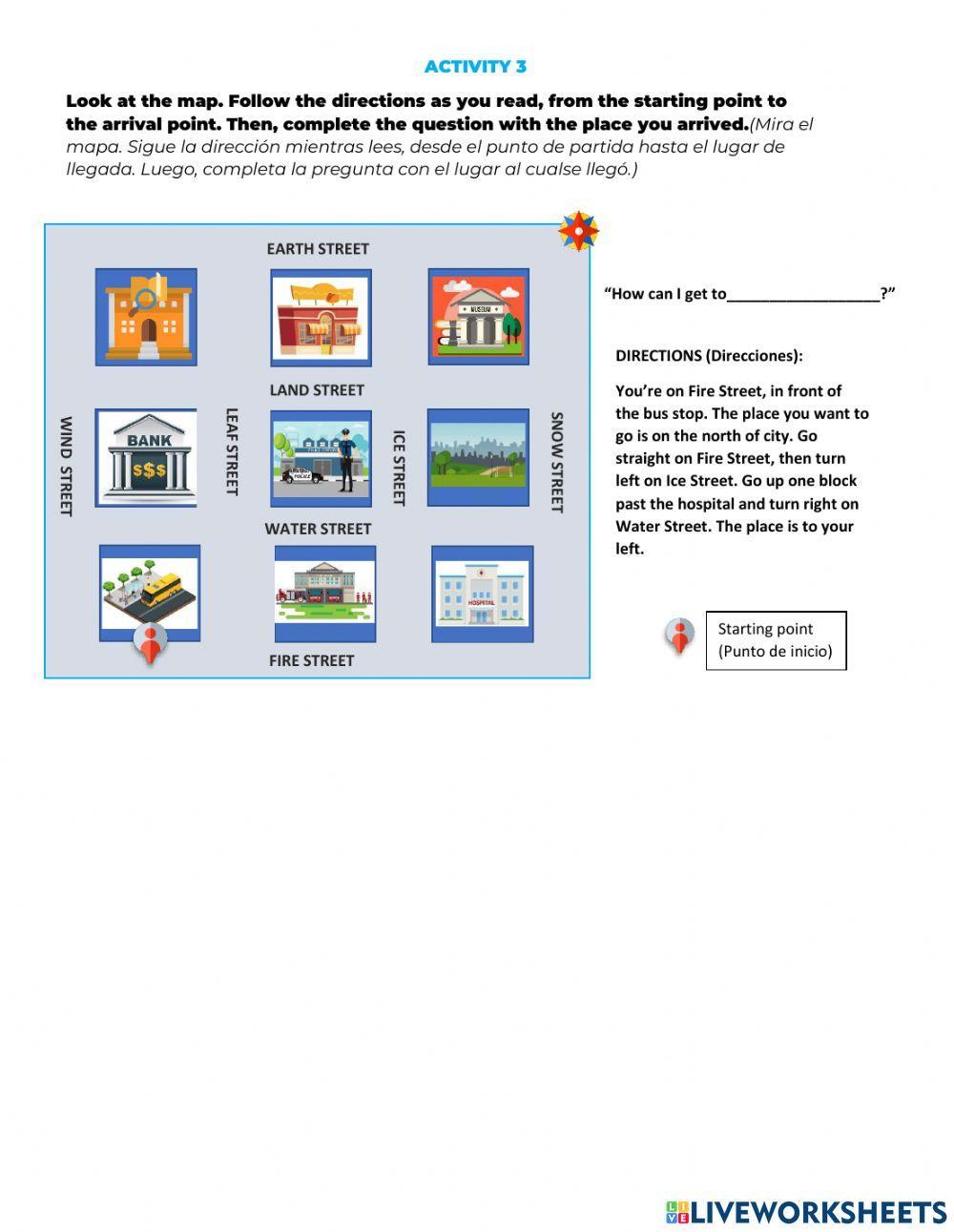 ACTIVITY 3

Look at the map. Follow the directions as you read, from the starting point to the arrival point. Then, complete the question with the place you arrived.(Mira el mapa. Sigue la dirección mientras lees, desde el punto de partida hasta el lugar de llegada. Luego, completa la pregunta con el lugar al cualse llegó.)

EARTH STREET

MUSEUM

LAND STREET

WIND STREET

BANK

$$$

LEAF STREET

POLICE

ICE STREET

SNOW STREET

WATER STREET

HOSPITAL

FIRE STREET

"How can I get to__________________?"

DIRECTIONS (Direcciones):

You're on Fire Street, in front of the bus stop. The place you want to go is on the north of city. Go straight on Fire Street, then turn left on Ice Street. Go up one block past the hospital and turn right on Water Street. The place is to your left.

Starting point
(Punto de inicio)

LIVEWORKSHEETS